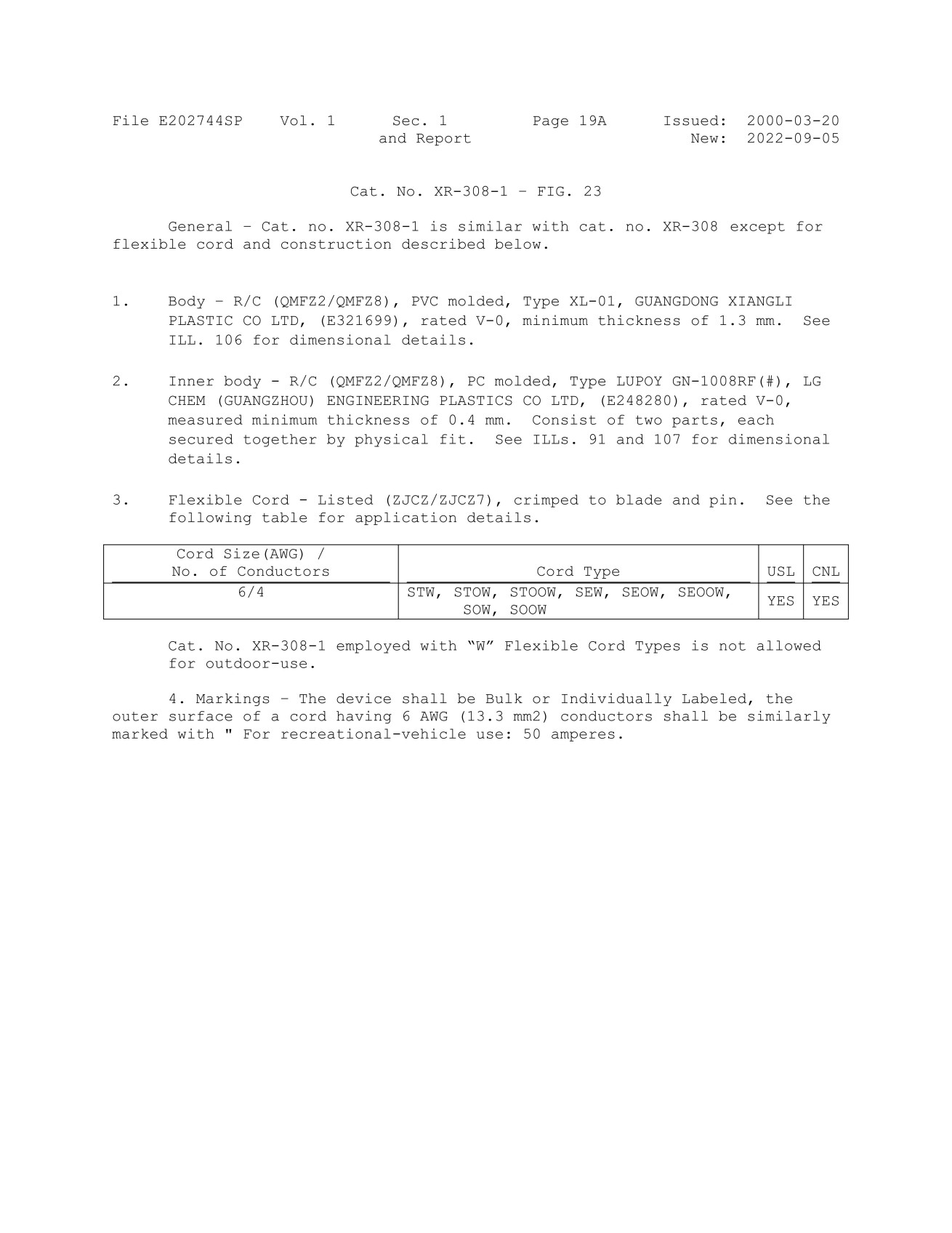 File E202744SP Vol. 1 Sec. 1 and Report Page 19A Issued: 2000-03-20 New: 2022-09-05

Cat. No. XR-308-1 – FIG. 23

General – Cat. no. XR-308-1 is similar with cat. no. XR-308 except for flexible cord and construction described below.

1. Body – R/C (QMFZ2/QMFZ8), PVC molded, Type XL-01, GUANGDONG XIANGLI PLASTIC CO LTD, (E321699), rated V-0, minimum thickness of 1.3 mm. See ILL. 106 for dimensional details.

2. Inner body - R/C (QMFZ2/QMFZ8), PC molded, Type LUPOY GN-1008RF(#), LG CHEM (GUANGZHOU) ENGINEERING PLASTICS CO LTD, (E248280), rated V-0, measured minimum thickness of 0.4 mm. Consist of two parts, each secured together by physical fit. See ILLs. 91 and 107 for dimensional details.

3. Flexible Cord - Listed (ZJCZ/ZJCZ7), crimped to blade and pin. See the following table for application details.

| Cord Size(AWG) / No. of Conductors | Cord Type | USL | CNL |
|---|---|---|---|
| 6/4 | STW, STOW, STOOW, SEW, SEOW, SEOOW, SOW, SOOW | YES | YES |

Cat. No. XR-308-1 employed with "W" Flexible Cord Types is not allowed for outdoor-use.

4. Markings – The device shall be Bulk or Individually Labeled, the outer surface of a cord having 6 AWG (13.3 mm2) conductors shall be similarly marked with " For recreational-vehicle use: 50 amperes.